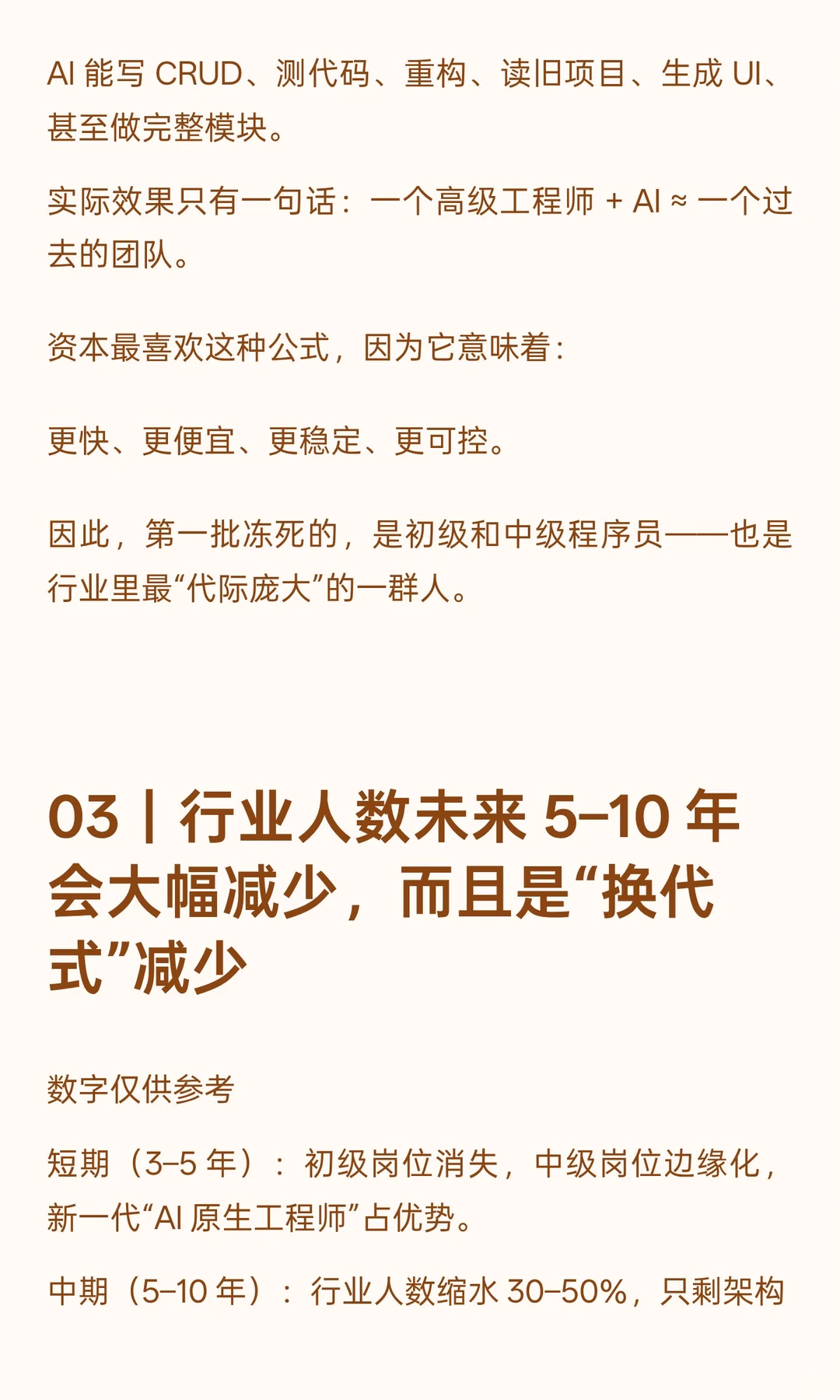 AI 能写 CRUD、测代码、重构、读旧项目、生成 UI、甚至做完整模块。

实际效果只有一句话：一个高级工程师 + AI ≈ 一个过去的团队。

资本最喜欢这种公式，因为它意味着：

更快、更便宜、更稳定、更可控。

因此，第一批冻死的，是初级和中级程序员——也是行业里最“代际庞大”的一群人。

03 | 行业人数未来 5–10 年会大幅减少，而且是“换代式”减少

数字仅供参考

短期（3–5 年）：初级岗位消失，中级岗位边缘化，新一代“AI 原生工程师”占优势。

中期（5–10 年）：行业人数缩水 30–50%，只剩架构